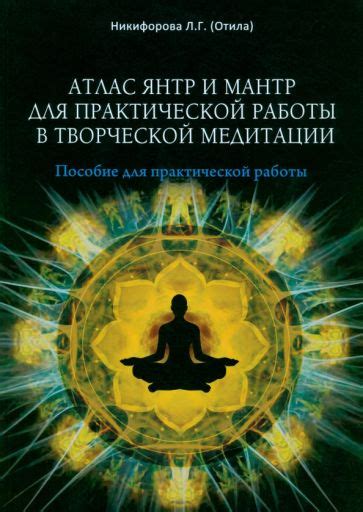 Никифорова Л.Г. (Отила)

АТЛАС ЯНТР И МАНТР ДЛЯ ПРАКТИЧЕСКОЙ РАБОТЫ В ТВОРЧЕСКОЙ МЕДИТАЦИИ

Пособие для практической работы